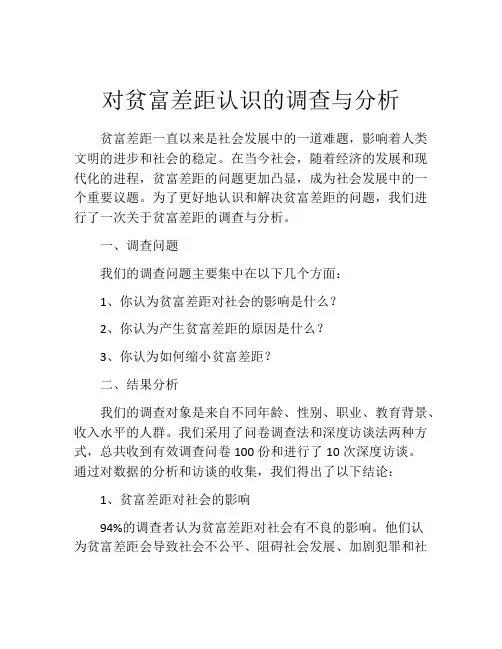 对贫富差距认识的调查与分析

贫富差距一直以来是社会发展中的一道难题，影响着人类文明的进步和社会的稳定。在当今社会，随着经济的发展和现代化的进程，贫富差距的问题更加凸显，成为社会发展中的一个重要议题。为了更好地认识和解决贫富差距的问题，我们进行了一次关于贫富差距的调查与分析。

一、调查问题

我们的调查问题主要集中在以下几个方面：

1、你认为贫富差距对社会的影响是什么？

2、你认为产生贫富差距的原因是什么？

3、你认为如何缩小贫富差距？

二、结果分析

我们的调查对象是来自不同年龄、性别、职业、教育背景、收入水平的人群。我们采用了问卷调查法和深度访谈法两种方式，总共收到有效调查问卷 100 份和进行了 10 次深度访谈。通过对数据的分析和访谈的收集，我们得出了以下结论：

1、贫富差距对社会的影响

94%的调查者认为贫富差距对社会有不良的影响。他们认为贫富差距会导致社会不公平、阻碍社会发展、加剧犯罪和社